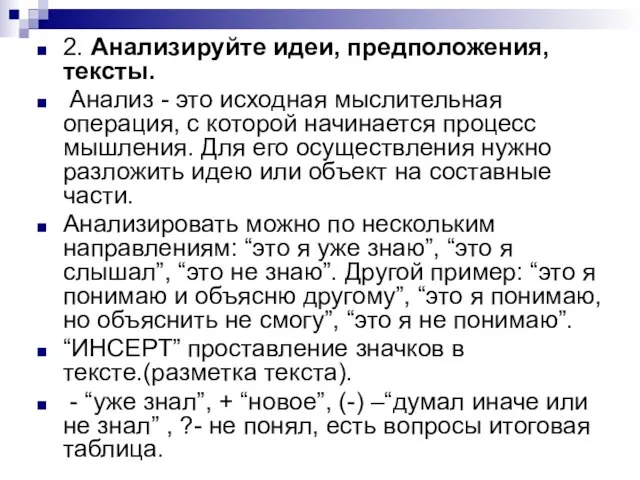 2. Анализируйте идеи, предположения, тексты.

Анализ - это исходная мыслительная операция, с которой начинается процесс мышления. Для его осуществления нужно разложить идею или объект на составные части.

Анализировать можно по нескольким направлениям: “это я уже знаю”, “это я слышал”, “это не знаю”. Другой пример: “это я понимаю и объясню другому”, “это я понимаю, но объяснить не смогу”, “это я не понимаю”.

“ИНСЕРТ” проставление значков в тексте.(разметка текста).

- “уже знал”, + “новое”, (-) –“думал иначе или не знал” , ?- не понял, есть вопросы итоговая таблица.